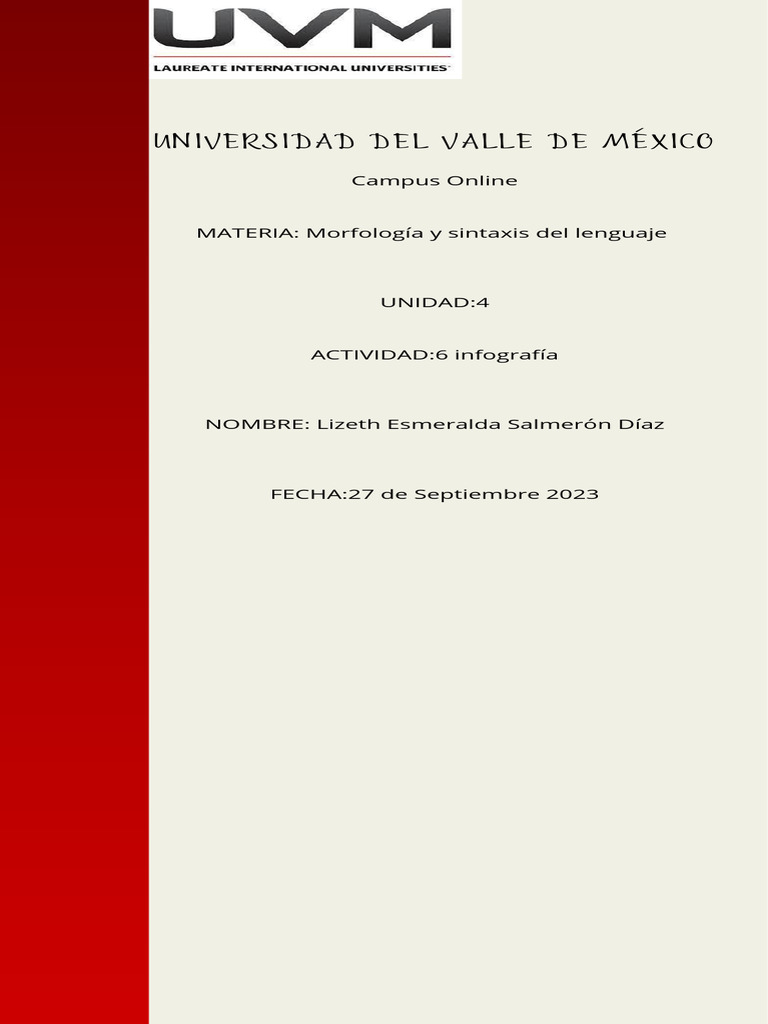 UVM
LAUREATE INTERNATIONAL UNIVERSITIES

UNIVERSIDAD DEL VALLE DE MÉXICO

Campus Online

MATERIA: Morfología y sintaxis del lenguaje

UNIDAD:4

ACTIVIDAD:6 infografía

NOMBRE: Lizeth Esmeralda Salmerón Díaz

FECHA:27 de Septiembre 2023